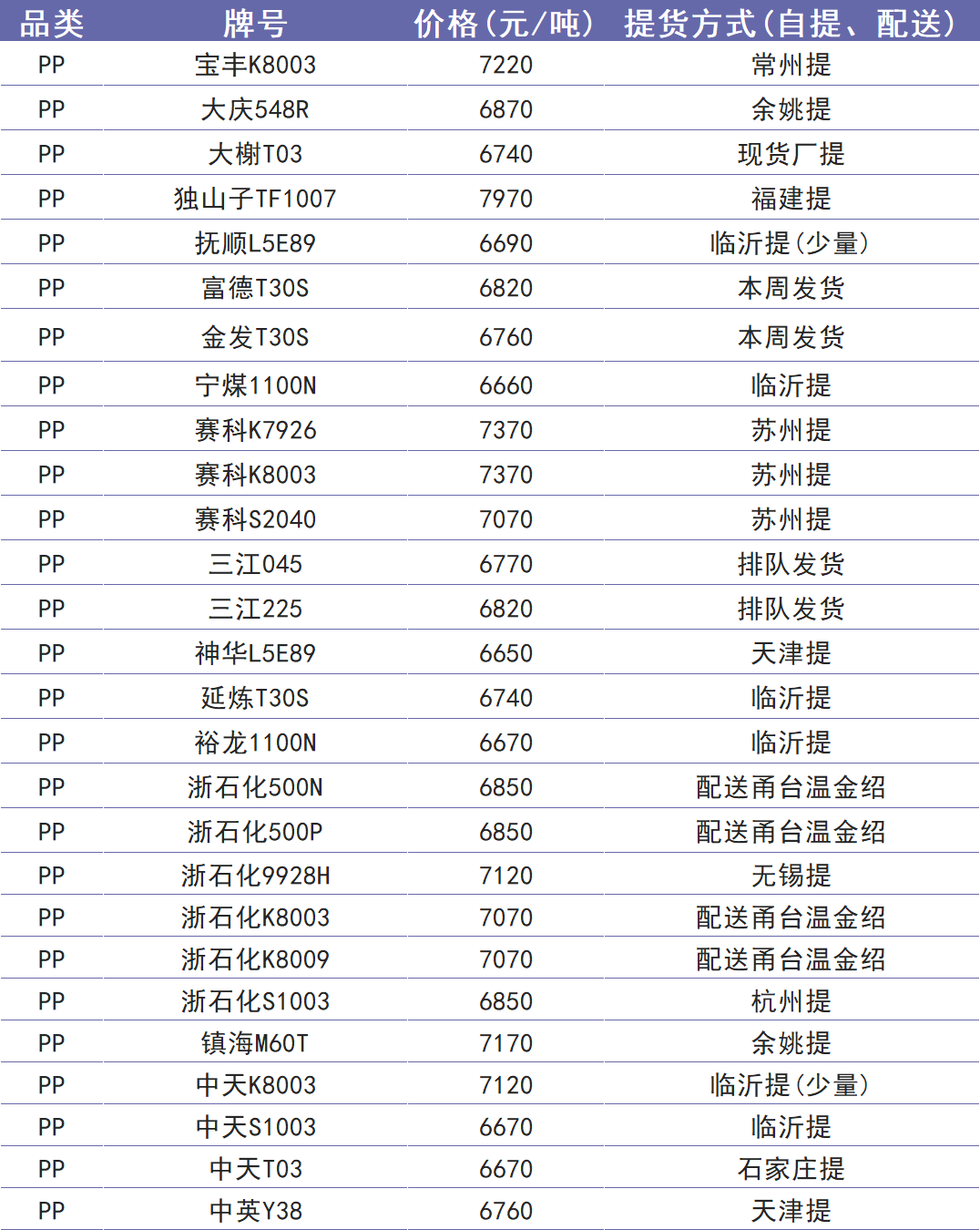 | 品类 | 牌号 | 价格(元/吨) | 提货方式(自提、配送) |
|---|---|---|---|
| PP | 宝丰K8003 | 7220 | 常州提 |
| PP | 大庆548R | 6870 | 余姚提 |
| PP | 大榭T03 | 6740 | 现货厂提 |
| PP | 独山子TF1007 | 7970 | 福建提 |
| PP | 抚顺L5E89 | 6690 | 临沂提(少量) |
| PP | 富德T30S | 6820 | 本周发货 |
| PP | 金发T30S | 6760 | 本周发货 |
| PP | 宁煤1100N | 6660 | 临沂提 |
| PP | 赛科K7926 | 7370 | 苏州提 |
| PP | 赛科K8003 | 7370 | 苏州提 |
| PP | 赛科S2040 | 7070 | 苏州提 |
| PP | 三江045 | 6770 | 排队发货 |
| PP | 三江225 | 6820 | 排队发货 |
| PP | 神华L5E89 | 6650 | 天津提 |
| PP | 延炼T30S | 6740 | 临沂提 |
| PP | 裕龙1100N | 6670 | 临沂提 |
| PP | 浙石化500N | 6850 | 配送甬台温金绍 |
| PP | 浙石化500P | 6850 | 配送甬台温金绍 |
| PP | 浙石化9928H | 7120 | 无锡提 |
| PP | 浙石化K8003 | 7070 | 配送甬台温金绍 |
| PP | 浙石化K8009 | 7070 | 配送甬台温金绍 |
| PP | 浙石化S1003 | 6850 | 杭州提 |
| PP | 镇海M60T | 7170 | 余姚提 |
| PP | 中天K8003 | 7120 | 临沂提(少量) |
| PP | 中天S1003 | 6670 | 临沂提 |
| PP | 中天T03 | 6670 | 石家庄提 |
| PP | 中英Y38 | 6760 | 天津提 |